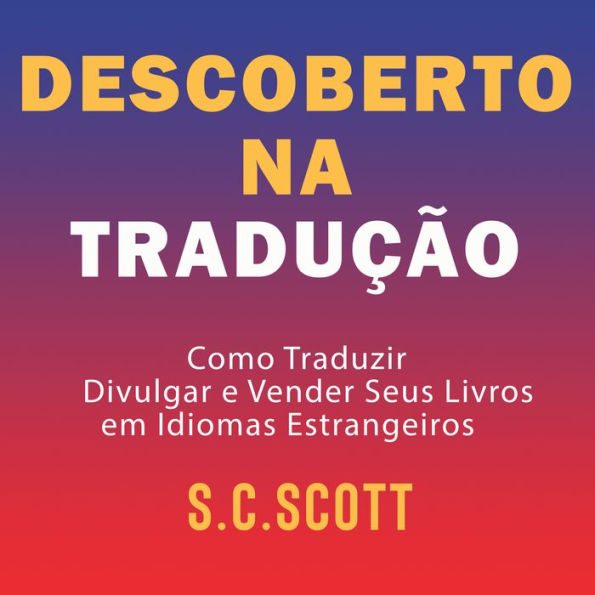 DESCOBERTO NA TRADUÇÃO

Como Traduzir Divulgar e Vender Seus Livros em Idiomas Estrangeiros

S.C.SCOTT